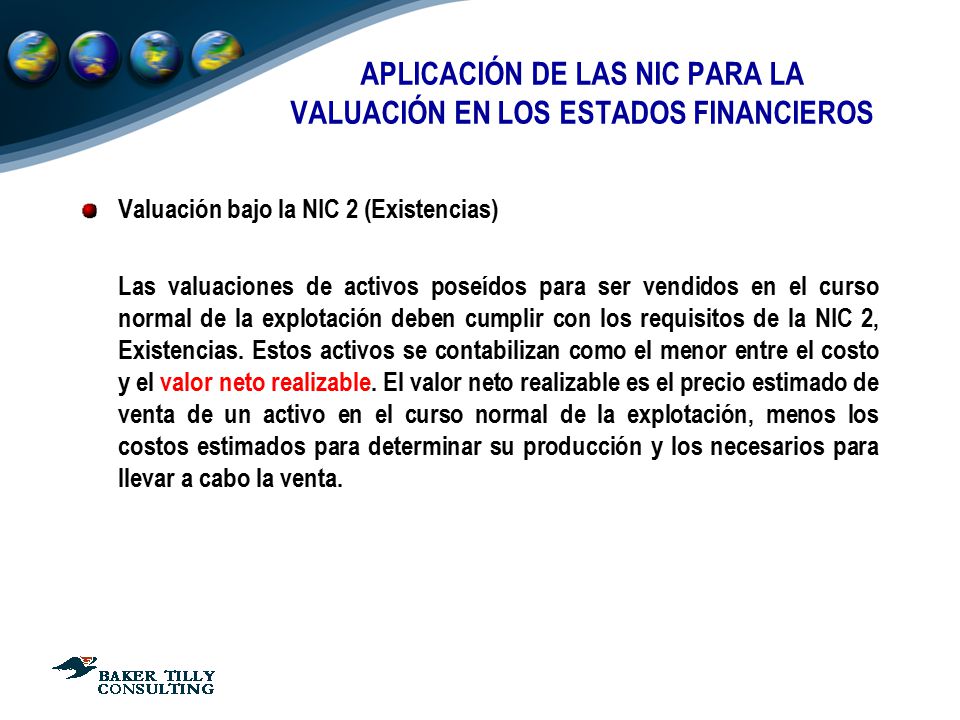 APLICACIÓN DE LAS NIC PARA LA VALUACIÓN EN LOS ESTADOS FINANCIEROS

Valuación bajo la NIC 2 (Existencias)

Las valuaciones de activos poseídos para ser vendidos en el curso normal de la explotación deben cumplir con los requisitos de la NIC 2, Existencias. Estos activos se contabilizan como el menor entre el costo y el valor neto realizable. El valor neto realizable es el precio estimado de venta de un activo en el curso normal de la explotación, menos los costos estimados para determinar su producción y los necesarios para llevar a cabo la venta.

BAKER TILLY CONSULTING